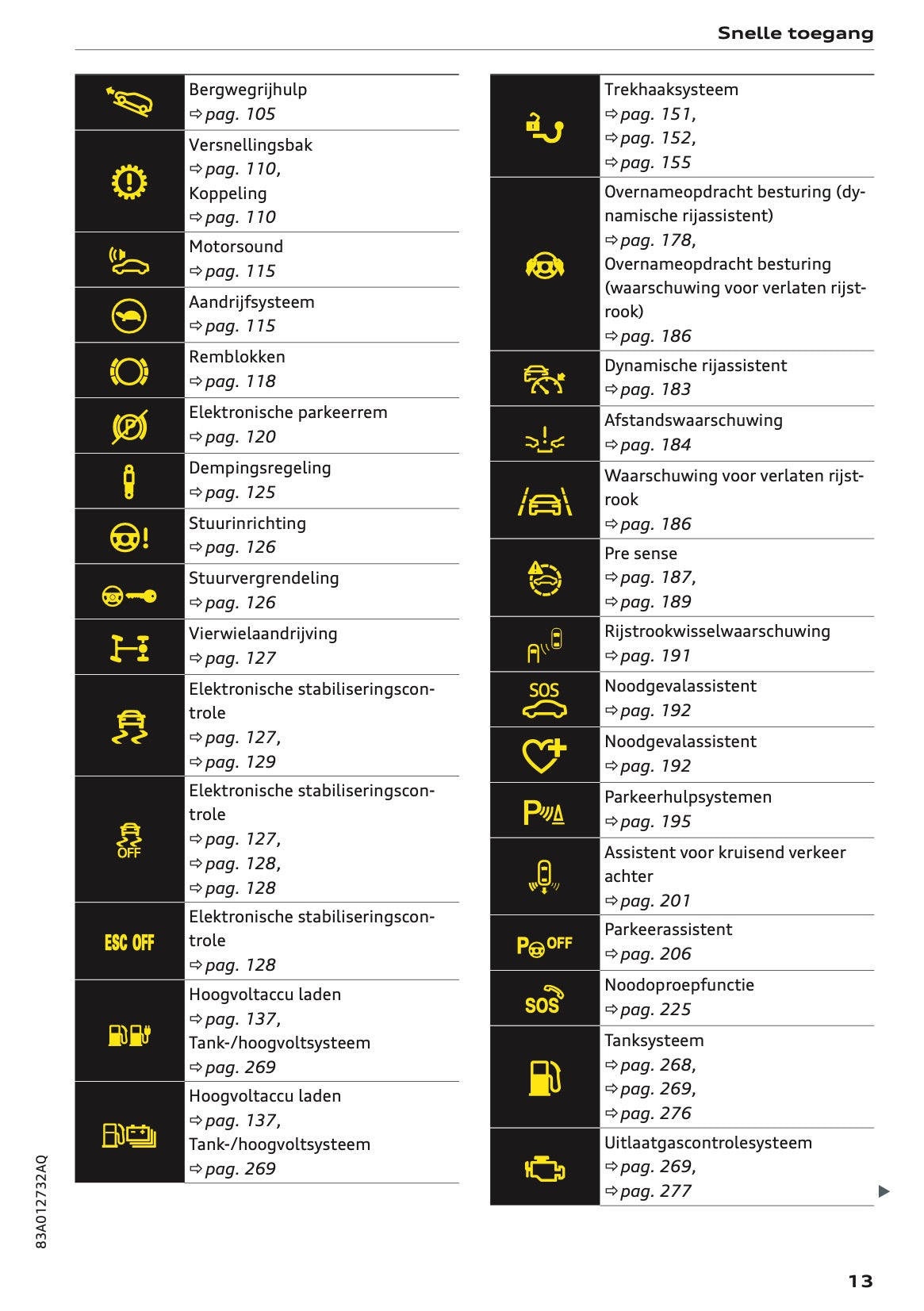 Snelle toegang

| | |
|---|---|
| | Bergwegrijhulp ⇨ pag. 105 |
| | Versnellingsbak ⇨ pag. 110, Koppeling ⇨ pag. 110 |
| | Motorsound ⇨ pag. 115 |
| | Aandrijfsysteem ⇨ pag. 115 |
| | Remblokken ⇨ pag. 118 |
| | Elektronische parkeerrem ⇨ pag. 120 |
| | Dempingsregeling ⇨ pag. 125 |
| | Stuurinrichting ⇨ pag. 126 |
| | Stuurvergrendeling ⇨ pag. 126 |
| | Vierwielaandrijving ⇨ pag. 127 |
| | Elektronische stabiliseringscontrole ⇨ pag. 127, ⇨ pag. 129 |
| OFF | Elektronische stabiliseringscontrole ⇨ pag. 127, ⇨ pag. 128, ⇨ pag. 128 |
| ESC OFF | Elektronische stabiliseringscontrole ⇨ pag. 128 |
| | Hoogvoltaccu laden ⇨ pag. 137, Tank-/hoogvoltsysteem ⇨ pag. 269 |
| | Hoogvoltaccu laden ⇨ pag. 137, Tank-/hoogvoltsysteem ⇨ pag. 269 |

| | |
|---|---|
| | Trekhaaksysteem ⇨ pag. 151, ⇨ pag. 152, ⇨ pag. 155 |
| | Overnameopdracht besturing (dynamische rijassistent) ⇨ pag. 178, Overnameopdracht besturing (waarschuwing voor verlaten rijstrook) ⇨ pag. 186 |
| | Dynamische rijassistent ⇨ pag. 183 |
| | Afstandswaarschuwing ⇨ pag. 184 |
| | Waarschuwing voor verlaten rijstrook ⇨ pag. 186 |
| | Pre sense ⇨ pag. 187, ⇨ pag. 189 |
| | Rijstrookwisselwaarschuwing ⇨ pag. 191 |
| SOS | Noodgevalassistent ⇨ pag. 192 |
| | Noodgevalassistent ⇨ pag. 192 |
| P | Parkeerhulpsystemen ⇨ pag. 195 |
| | Assistent voor kruisend verkeer achter ⇨ pag. 201 |
| P OFF | Parkeerassistent ⇨ pag. 206 |
| SOS | Noodoproepfunctie ⇨ pag. 225 |
| | Tanksysteem ⇨ pag. 268, ⇨ pag. 269, ⇨ pag. 276 |
| | Uitlaatgascontrolesysteem ⇨ pag. 269, ⇨ pag. 277 |

83A012732AQ

13